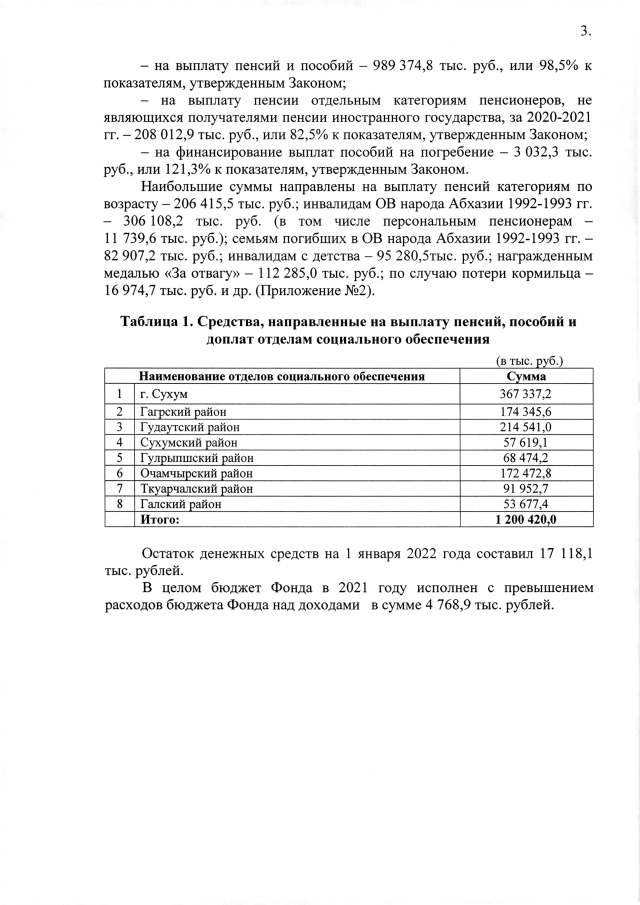 3.

– на выплату пенсий и пособий – 989 374,8 тыс. руб., или 98,5% к показателям, утвержденным Законом;

– на выплату пенсии отдельным категориям пенсионеров, не являющихся получателями пенсии иностранного государства, за 2020-2021 гг. – 208 012,9 тыс. руб., или 82,5% к показателям, утвержденным Законом;

– на финансирование выплат пособий на погребение – 3 032,3 тыс. руб., или 121,3% к показателям, утвержденным Законом.

Наибольшие суммы направлены на выплату пенсий категориям по возрасту – 206 415,5 тыс. руб.; инвалидам ОВ народа Абхазии 1992-1993 гг. – 306 108,2 тыс. руб. (в том числе персональным пенсионерам – 11 739,6 тыс. руб.); семьям погибших в ОВ народа Абхазии 1992-1993 гг. – 82 907,2 тыс. руб.; инвалидам с детства – 95 280,5тыс. руб.; награжденным медалью «За отвагу» – 112 285,0 тыс. руб.; по случаю потери кормильца – 16 974,7 тыс. руб. и др. (Приложение №2).

Таблица 1. Средства, направленные на выплату пенсий, пособий и доплат отделам социального обеспечения

(в тыс. руб.)

| | Наименование отделов социального обеспечения | Сумма |
|---|---|---|
| 1 | г. Сухум | 367 337,2 |
| 2 | Гагрский район | 174 345,6 |
| 3 | Гудаутский район | 214 541,0 |
| 4 | Сухумский район | 57 619,1 |
| 5 | Гулрыпшский район | 68 474,2 |
| 6 | Очамчырский район | 172 472,8 |
| 7 | Ткуарчалский район | 91 952,7 |
| 8 | Галский район | 53 677,4 |
| | Итого: | 1 200 420,0 |

Остаток денежных средств на 1 января 2022 года составил 17 118,1 тыс. рублей.

В целом бюджет Фонда в 2021 году исполнен с превышением расходов бюджета Фонда над доходами в сумме 4 768,9 тыс. рублей.